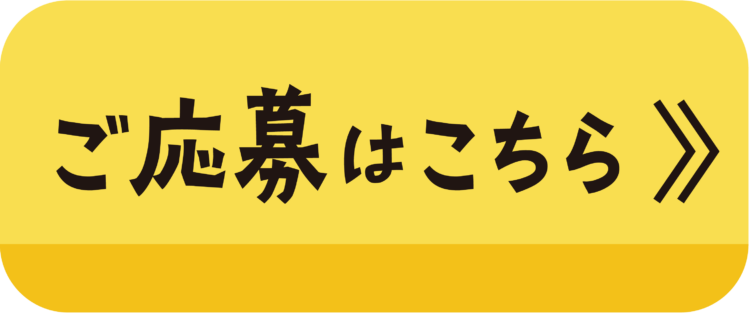 ご応募はこちら》